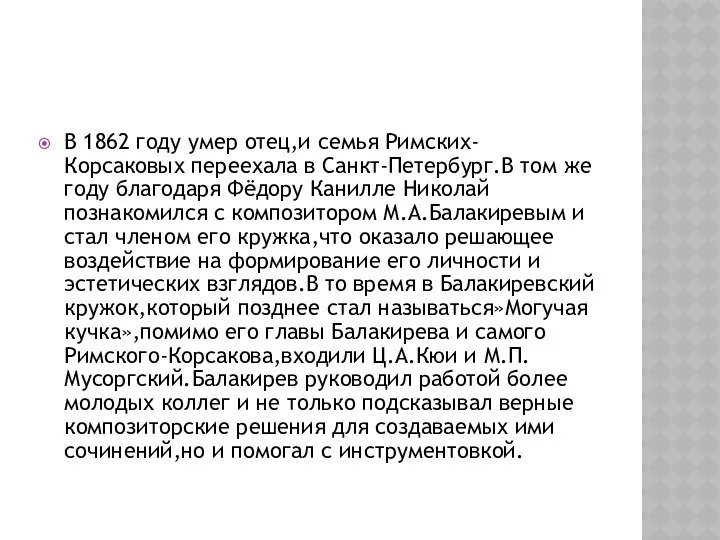 В 1862 году умер отец,и семья Римских-Корсаковых переехала в Санкт-Петербург.В том же году благодаря Фёдору Канилле Николай познакомился с композитором М.А.Балакиревым и стал членом его кружка,что оказало решающее воздействие на формирование его личности и эстетических взглядов.В то время в Балакиревский кружок,который позднее стал называться»Могучая кучка»,помимо его главы Балакирева и самого Римского-Корсакова,входили Ц.А.Кюи и М.П. Мусоргский.Балакирев руководил работой более молодых коллег и не только подсказывал верные композиторские решения для создаваемых ими сочинений,но и помогал с инструментовкой.